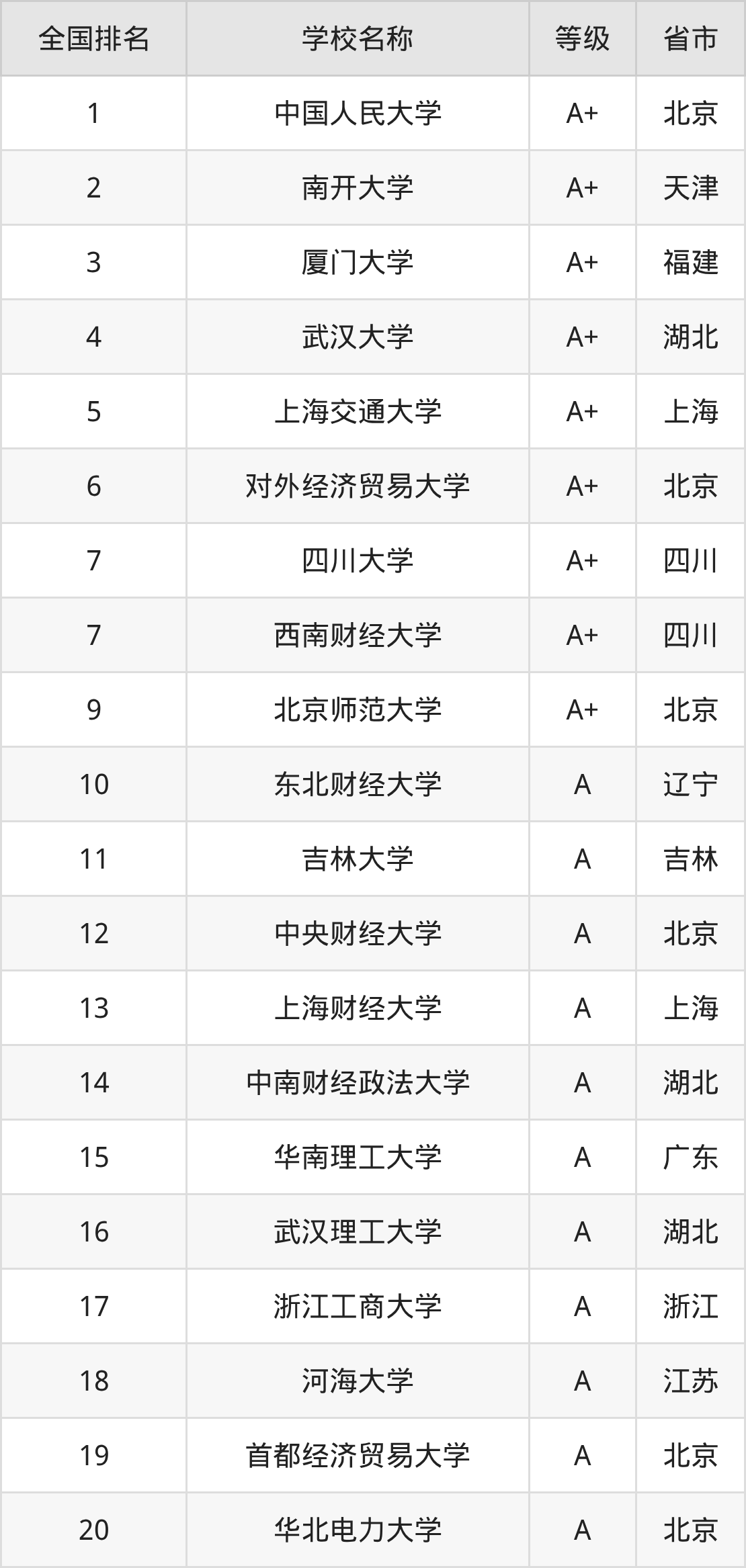 | 全国排名 | 学校名称 | 等级 | 省市 |
|---|---|---|---|
| 1 | 中国人民大学 | A+ | 北京 |
| 2 | 南开大学 | A+ | 天津 |
| 3 | 厦门大学 | A+ | 福建 |
| 4 | 武汉大学 | A+ | 湖北 |
| 5 | 上海交通大学 | A+ | 上海 |
| 6 | 对外经济贸易大学 | A+ | 北京 |
| 7 | 四川大学 | A+ | 四川 |
| 7 | 西南财经大学 | A+ | 四川 |
| 9 | 北京师范大学 | A+ | 北京 |
| 10 | 东北财经大学 | A | 辽宁 |
| 11 | 吉林大学 | A | 吉林 |
| 12 | 中央财经大学 | A | 北京 |
| 13 | 上海财经大学 | A | 上海 |
| 14 | 中南财经政法大学 | A | 湖北 |
| 15 | 华南理工大学 | A | 广东 |
| 16 | 武汉理工大学 | A | 湖北 |
| 17 | 浙江工商大学 | A | 浙江 |
| 18 | 河海大学 | A | 江苏 |
| 19 | 首都经济贸易大学 | A | 北京 |
| 20 | 华北电力大学 | A | 北京 |